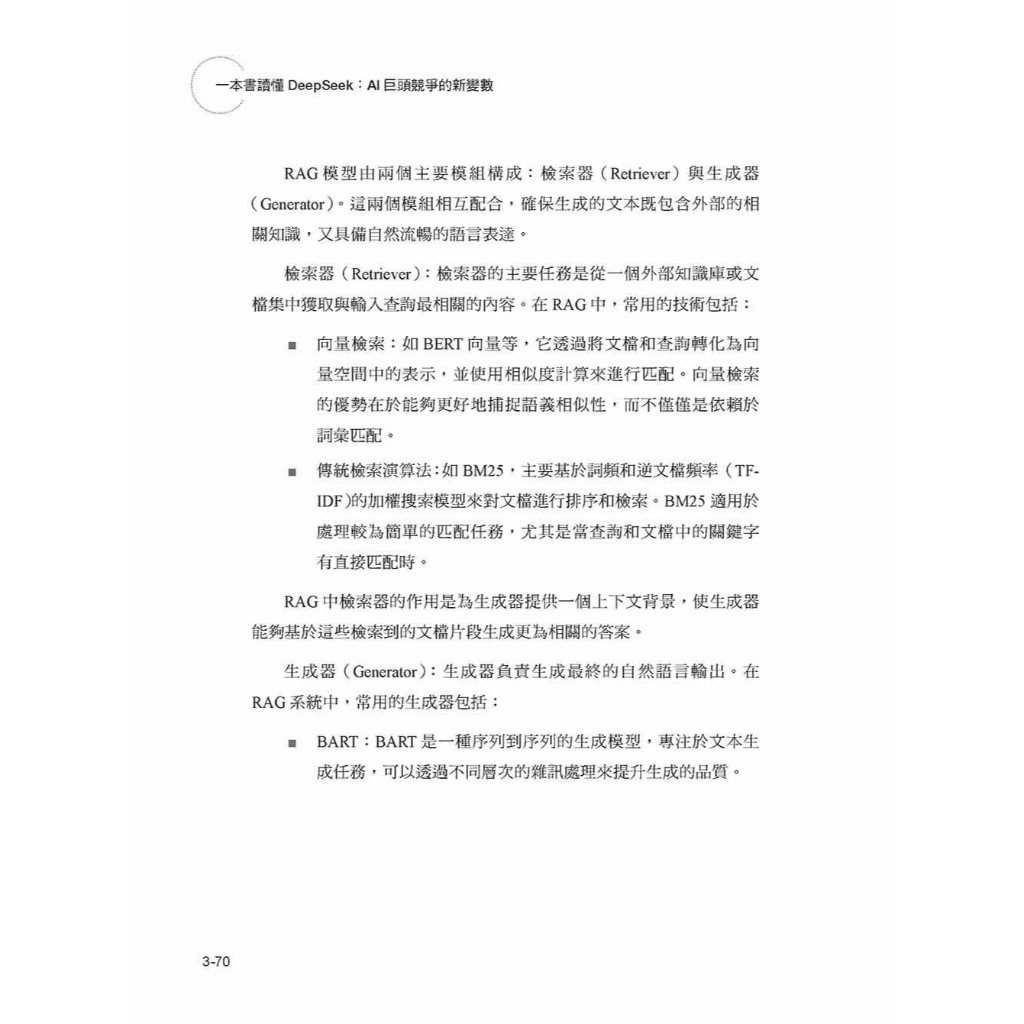 一本書讀懂 DeepSeek：AI 巨頭競爭的新變數

RAG 模型由兩個主要模組構成：檢索器（Retriever）與生成器（Generator）。這兩個模組相互配合，確保生成的文本既包含外部的相關知識，又具備自然流暢的語言表達。

檢索器（Retriever）：檢索器的主要任務是從一個外部知識庫或文檔集中獲取與輸入查詢最相關的內容。在 RAG 中，常用的技術包括：

■ 向量檢索：如 BERT 向量等，它透過將文檔和查詢轉化為向量空間中的表示，並使用相似度計算來進行匹配。向量檢索的優勢在於能夠更好地捕捉語義相似性，而不僅僅是依賴於詞彙匹配。

■ 傳統檢索演算法：如 BM25，主要基於詞頻和逆文檔頻率（TF-IDF）的加權搜索模型來對文檔進行排序和檢索。BM25 適用於處理較為簡單的匹配任務，尤其是當查詢和文檔中的關鍵字有直接匹配時。

RAG 中檢索器的作用是為生成器提供一個上下文背景，使生成器能夠基於這些檢索到的文檔片段生成更為相關的答案。

生成器（Generator）：生成器負責生成最終的自然語言輸出。在 RAG 系統中，常用的生成器包括：

■ BART：BART 是一種序列到序列的生成模型，專注於文本生成任務，可以透過不同層次的雜訊處理來提升生成的品質。

3-70